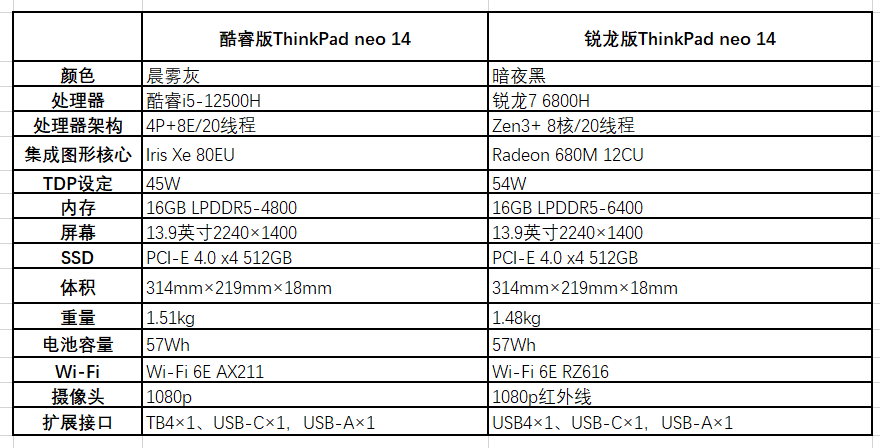 |  | 酷睿版ThinkPad neo 14 | 锐龙版ThinkPad neo 14 |
|---|---|---|
| 颜色 | 晨雾灰 | 暗夜黑 |
| 处理器 | 酷睿i5-12500H | 锐龙7 6800H |
| 处理器架构 | 4P+8E/20线程 | Zen3+ 8核/20线程 |
| 集成图形核心 | Iris Xe 80EU | Radeon 680M 12CU |
| TDP设定 | 45W | 54W |
| 内存 | 16GB LPDDR5-4800 | 16GB LPDDR5-6400 |
| 屏幕 | 13.9英寸2240×1400 | 13.9英寸2240×1400 |
| SSD | PCI-E 4.0 x4 512GB | PCI-E 4.0 x4 512GB |
| 体积 | 314mm×219mm×18mm | 314mm×219mm×18mm |
| 重量 | 1.51kg | 1.48kg |
| 电池容量 | 57Wh | 57Wh |
| Wi-Fi | Wi-Fi 6E AX211 | Wi-Fi 6E RZ616 |
| 摄像头 | 1080p | 1080p红外线 |
| 扩展接口 | TB4×1、USB-C×1，USB-A×1 | USB4×1、USB-C×1，USB-A×1 |